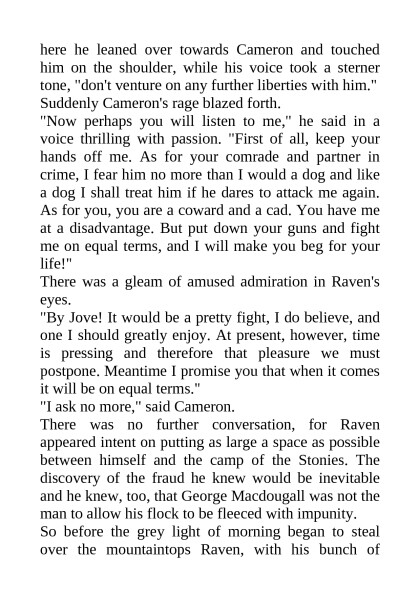 here he leaned over towards Cameron and touched him on the shoulder, while his voice took a sterner tone, "don't venture on any further liberties with him."
Suddenly Cameron's rage blazed forth.
"Now perhaps you will listen to me," he said in a voice thrilling with passion. "First of all, keep your hands off me. As for your comrade and partner in crime, I fear him no more than I would a dog and like a dog I shall treat him if he dares to attack me again. As for you, you are a coward and a cad. You have me at a disadvantage. But put down your guns and fight me on equal terms, and I will make you beg for your life!"
There was a gleam of amused admiration in Raven's eyes.
"By Jove! It would be a pretty fight, I do believe, and one I should greatly enjoy. At present, however, time is pressing and therefore that pleasure we must postpone. Meantime I promise you that when it comes it will be on equal terms."
"I ask no more," said Cameron.
There was no further conversation, for Raven appeared intent on putting as large a space as possible between himself and the camp of the Stonies. The discovery of the fraud he knew would be inevitable and he knew, too, that George Macdougall was not the man to allow his flock to be fleeced with impunity.
So before the grey light of morning began to steal over the mountaintops Raven, with his bunch of